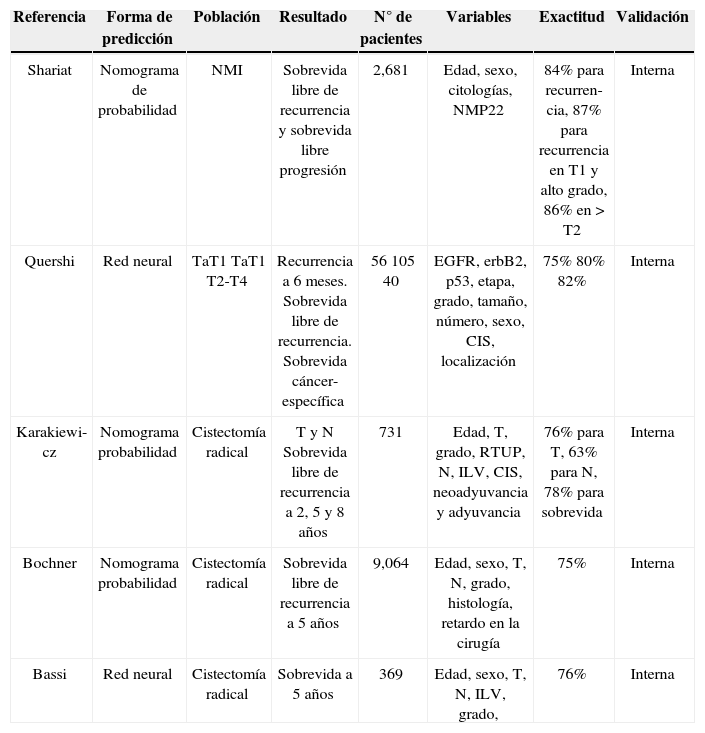 | Referencia | Forma de predicción | Población | Resultado | N° de pacientes | Variables | Exactitud | Validación |
|---|---|---|---|---|---|---|---|
| Shariat | Nomograma de probabilidad | NMI | Sobrevida libre de recurrencia y sobrevida libre progresión | 2,681 | Edad, sexo, citologías, NMP22 | 84% para recurrencia, 87% para recurrencia en T1 y alto grado, 86% en > T2 | Interna |
| Quershi | Red neural | TaT1 TaT1 T2-T4 | Recurrencia a 6 meses. Sobrevida libre de recurrencia. Sobrevida cáncer-específica | 56 105 40 | EGFR, erbB2, p53, etapa, grado, tamaño, número, sexo, CIS, localización | 75% 80% 82% | Interna |
| Karakiewicz | Nomograma probabilidad | Cistectomía radical | T y N Sobrevida libre de recurrencia a 2, 5 y 8 años | 731 | Edad, T, grado, RTUP, N, ILV, CIS, neoadyuvancia y adyuvancia | 76% para T, 63% para N, 78% para sobrevida | Interna |
| Bochner | Nomograma probabilidad | Cistectomía radical | Sobrevida libre de recurrencia a 5 años | 9,064 | Edad, sexo, T, N, grado, histología, retardo en la cirugía | 75% | Interna |
| Bassi | Red neural | Cistectomía radical | Sobrevida a 5 años | 369 | Edad, sexo, T, N, ILV, grado, | 76% | Interna |